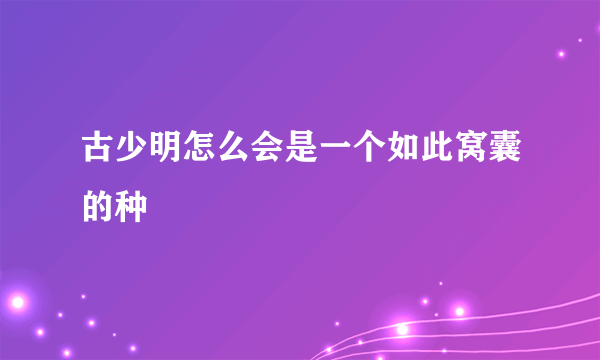 古少明怎么会是一个如此窝囊的种